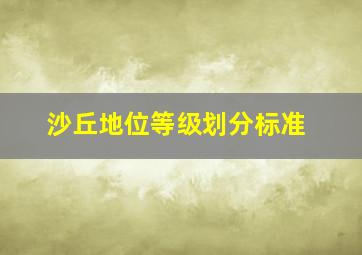 沙丘地位等级划分标准